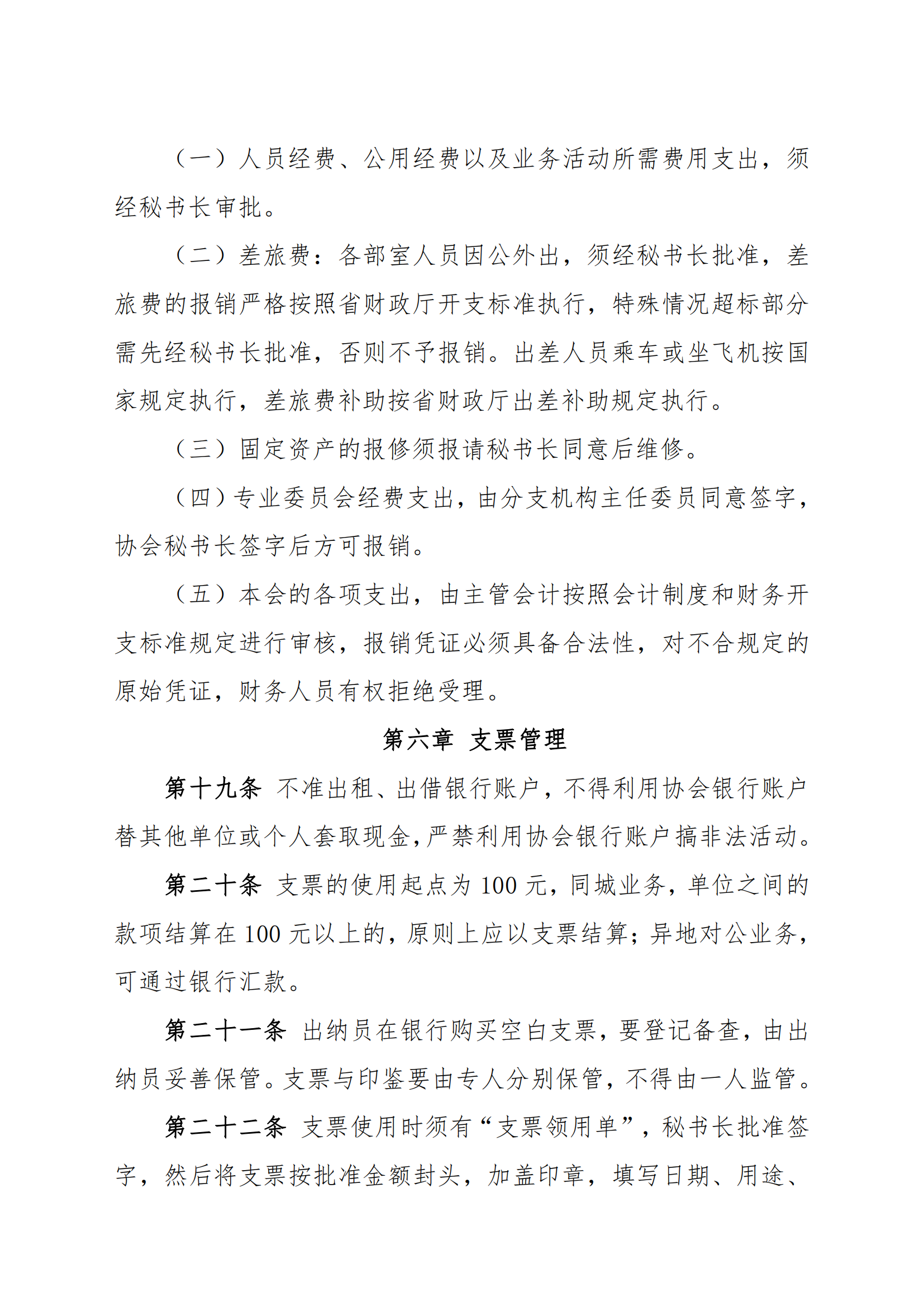 （一）人员经费、公用经费以及业务活动所需费用支出，须经秘书长审批。

（二）差旅费：各部室人员因公外出，须经秘书长批准，差旅费的报销严格按照省财政厅开支标准执行，特殊情况超标部分需先经秘书长批准，否则不予报销。出差人员乘车或坐飞机按国家规定执行，差旅费补助按省财政厅出差补助规定执行。

（三）固定资产的报修须报请秘书长同意后维修。

（四）专业委员会经费支出，由分支机构主任委员同意签字，协会秘书长签字后方可报销。

（五）本会的各项支出，由主管会计按照会计制度和财务开支标准规定进行审核，报销凭证必须具备合法性，对不合规定的原始凭证，财务人员有权拒绝受理。

第六章 支票管理

第十九条 不准出租、出借银行账户，不得利用协会银行账户替其他单位或个人套取现金，严禁利用协会银行账户搞非法活动。

第二十条 支票的使用起点为 100 元，同城业务，单位之间的款项结算在 100 元以上的，原则上应以支票结算；异地对公业务，可通过银行汇款。

第二十一条 出纳员在银行购买空白支票，要登记备查，由出纳员妥善保管。支票与印鉴要由专人分别保管，不得由一人监管。

第二十二条 支票使用时须有“支票领用单”，秘书长批准签字，然后将支票按批准金额封头，加盖印章，填写日期、用途、